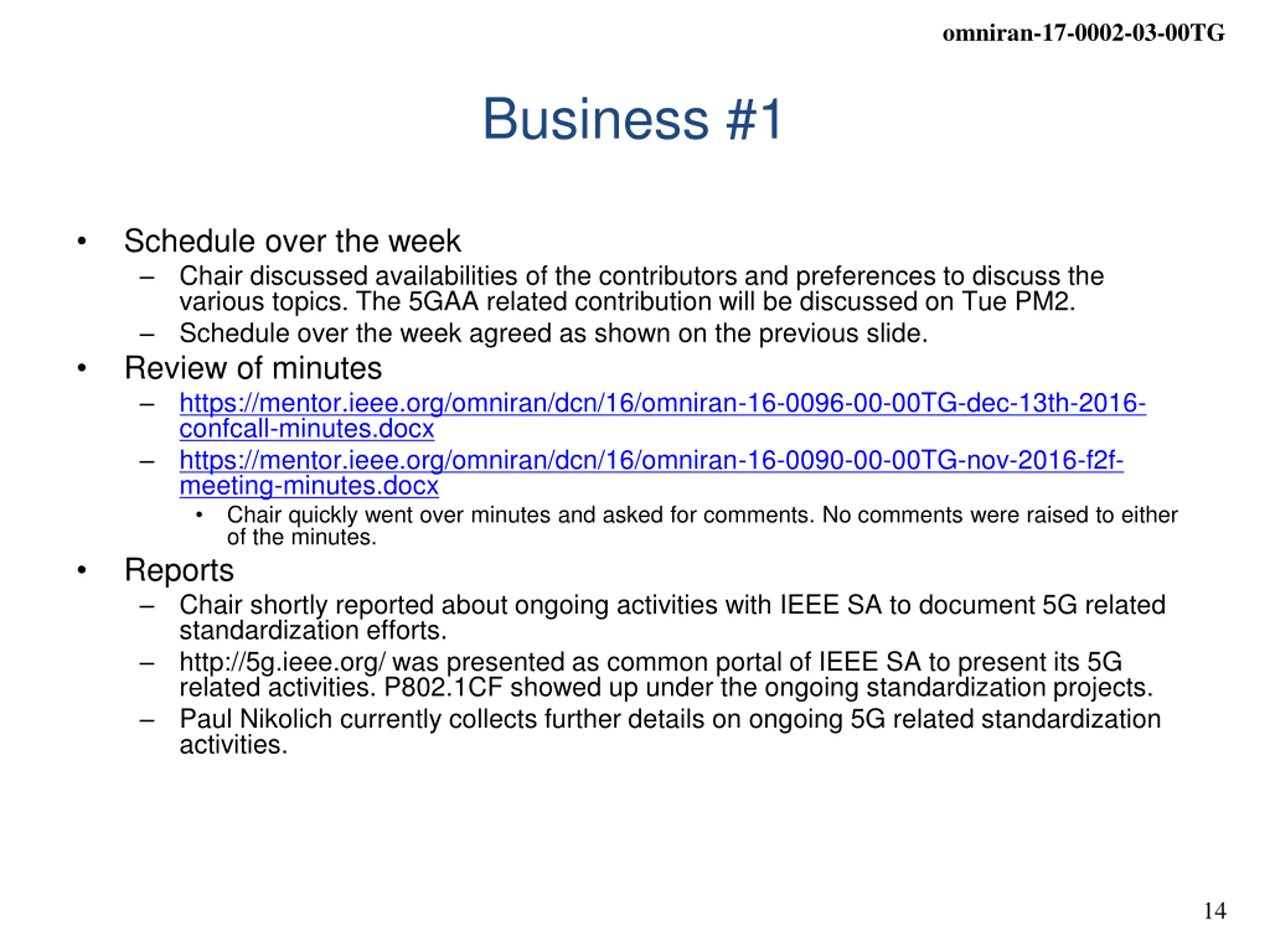 omniran-17-0002-03-00TG

Business #1

• Schedule over the week
  – Chair discussed availabilities of the contributors and preferences to discuss the various topics. The 5GAA related contribution will be discussed on Tue PM2.
  – Schedule over the week agreed as shown on the previous slide.
• Review of minutes
  – https://mentor.ieee.org/omniran/dcn/16/omniran-16-0096-00-00TG-dec-13th-2016-confcall-minutes.docx
  – https://mentor.ieee.org/omniran/dcn/16/omniran-16-0090-00-00TG-nov-2016-f2f-meeting-minutes.docx
    • Chair quickly went over minutes and asked for comments. No comments were raised to either of the minutes.
• Reports
  – Chair shortly reported about ongoing activities with IEEE SA to document 5G related standardization efforts.
  – http://5g.ieee.org/ was presented as common portal of IEEE SA to present its 5G related activities. P802.1CF showed up under the ongoing standardization projects.
  – Paul Nikolich currently collects further details on ongoing 5G related standardization activities.

14